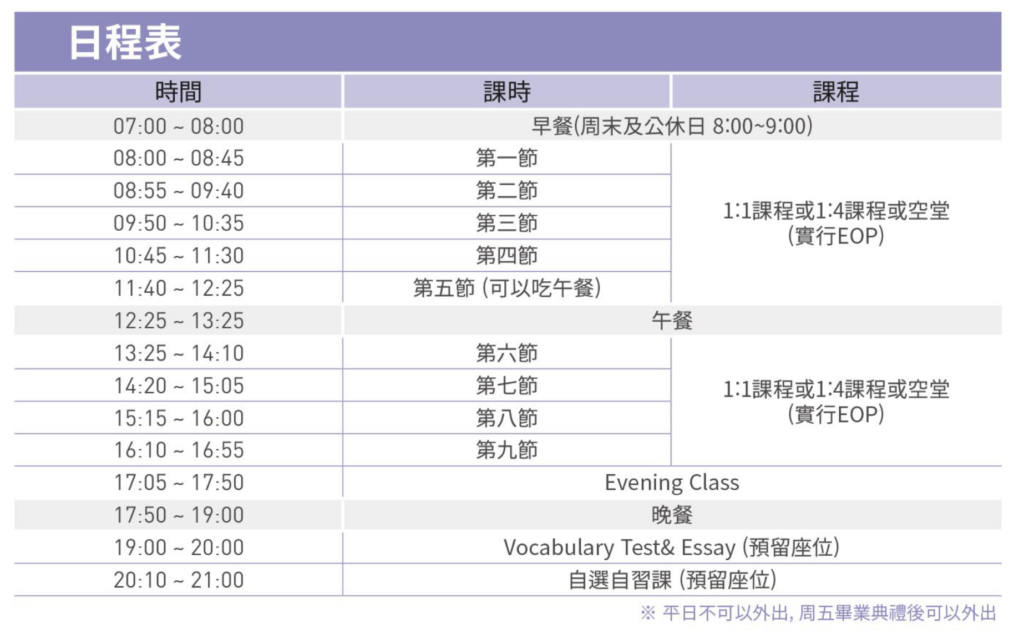 日程表

| 時間 | 課時 | 課程 |
|---|---|---|
| 07:00 ~ 08:00 | 早餐(周末及公休日 8:00~9:00) | |
| 08:00 ~ 08:45 | 第一節 | 1:1課程或1:4課程或空堂(實行EOP) |
| 08:55 ~ 09:40 | 第二節 | |
| 09:50 ~ 10:35 | 第三節 | |
| 10:45 ~ 11:30 | 第四節 | |
| 11:40 ~ 12:25 | 第五節 (可以吃午餐) | |
| 12:25 ~ 13:25 | 午餐 | |
| 13:25 ~ 14:10 | 第六節 | 1:1課程或1:4課程或空堂(實行EOP) |
| 14:20 ~ 15:05 | 第七節 | |
| 15:15 ~ 16:00 | 第八節 | |
| 16:10 ~ 16:55 | 第九節 | |
| 17:05 ~ 17:50 | Evening Class | |
| 17:50 ~ 19:00 | 晚餐 | |
| 19:00 ~ 20:00 | Vocabulary Test& Essay (預留座位) | |
| 20:10 ~ 21:00 | 自選自習課 (預留座位) | |

※ 平日不可以外出, 周五畢業典禮後可以外出